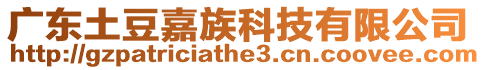 广东土豆嘉族科技有限公司
http://gzpatriciathe3.cn.coovee.com